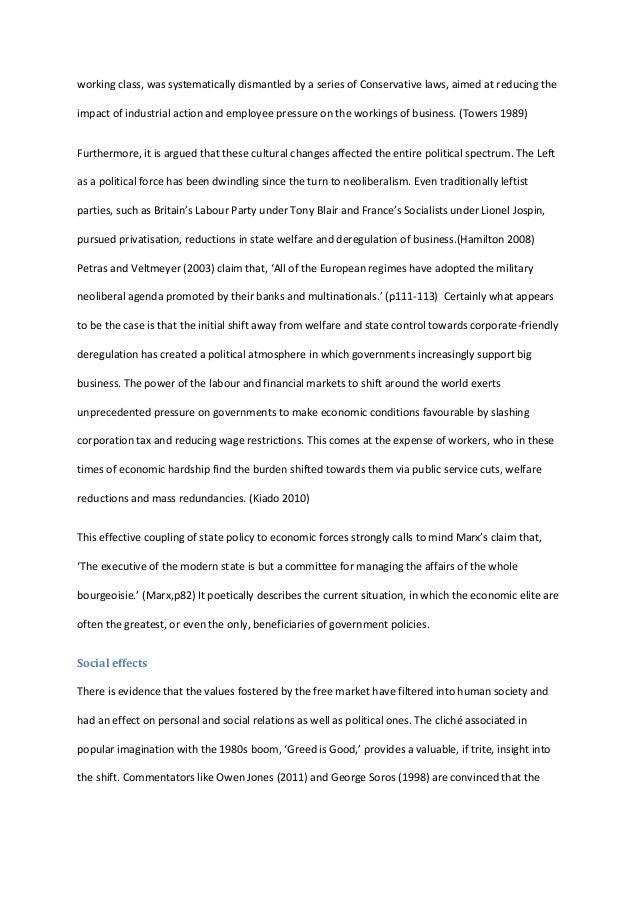 working class, was systematically dismantled by a series of Conservative laws, aimed at reducing the impact of industrial action and employee pressure on the workings of business. (Towers 1989)

Furthermore, it is argued that these cultural changes affected the entire political spectrum. The Left as a political force has been dwindling since the turn to neoliberalism. Even traditionally leftist parties, such as Britain's Labour Party under Tony Blair and France's Socialists under Lionel Jospin, pursued privatisation, reductions in state welfare and deregulation of business.(Hamilton 2008) Petras and Veltmeyer (2003) claim that, 'All of the European regimes have adopted the military neoliberal agenda promoted by their banks and multinationals.' (p111-113) Certainly what appears to be the case is that the initial shift away from welfare and state control towards corporate-friendly deregulation has created a political atmosphere in which governments increasingly support big business. The power of the labour and financial markets to shift around the world exerts unprecedented pressure on governments to make economic conditions favourable by slashing corporation tax and reducing wage restrictions. This comes at the expense of workers, who in these times of economic hardship find the burden shifted towards them via public service cuts, welfare reductions and mass redundancies. (Kiado 2010)

This effective coupling of state policy to economic forces strongly calls to mind Marx's claim that, 'The executive of the modern state is but a committee for managing the affairs of the whole bourgeoisie.' (Marx,p82) It poetically describes the current situation, in which the economic elite are often the greatest, or even the only, beneficiaries of government policies.

Social effects

There is evidence that the values fostered by the free market have filtered into human society and had an effect on personal and social relations as well as political ones. The cliché associated in popular imagination with the 1980s boom, 'Greed is Good,' provides a valuable, if trite, insight into the shift. Commentators like Owen Jones (2011) and George Soros (1998) are convinced that the